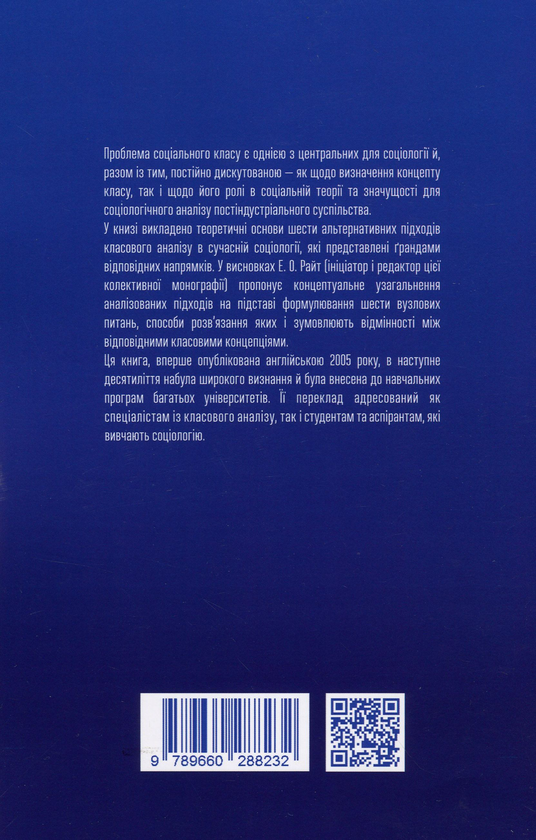 Проблема соціального класу є однією з центральних для соціології й, разом із тим, постійно дискутованою — як щодо визначення концепту класу, так і щодо його ролі в соціальній теорії та значущості для соціологічного аналізу постіндустріального суспільства.

У книзі викладено теоретичні основи шести альтернативних підходів класового аналізу в сучасній соціології, які представлені ґрандами відповідних напрямків. У висновках Е. О. Райт (ініціатор і редактор цієї колективної монографії) пропонує концептуальне узагальнення аналізованих підходів на підставі формулювання шести вузлових питань, способи розв'язання яких і зумовлюють відмінності між відповідними класовими концепціями.

Ця книга, вперше опублікована англійською 2005 року, в наступне десятиліття набула широкого визнання й була внесена до навчальних програм багатьох університетів. Її переклад адресований як спеціалістам із класового аналізу, так і студентам та аспірантам, які вивчають соціологію.

9 789660 288232